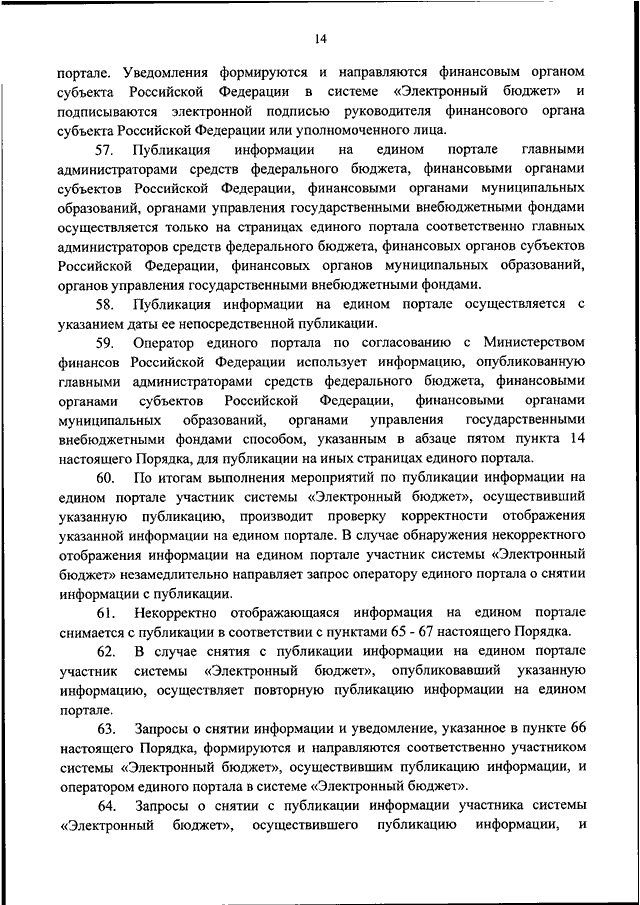 14

портале. Уведомления формируются и направляются финансовым органом субъекта Российской Федерации в системе «Электронный бюджет» и подписываются электронной подписью руководителя финансового органа субъекта Российской Федерации или уполномоченного лица.

57. Публикация информации на едином портале главными администраторами средств федерального бюджета, финансовыми органами субъектов Российской Федерации, финансовыми органами муниципальных образований, органами управления государственными внебюджетными фондами осуществляется только на страницах единого портала соответственно главных администраторов средств федерального бюджета, финансовых органов субъектов Российской Федерации, финансовых органов муниципальных образований, органов управления государственными внебюджетными фондами.

58. Публикация информации на едином портале осуществляется с указанием даты ее непосредственной публикации.

59. Оператор единого портала по согласованию с Министерством финансов Российской Федерации использует информацию, опубликованную главными администраторами средств федерального бюджета, финансовыми органами субъектов Российской Федерации, финансовыми органами муниципальных образований, органами управления государственными внебюджетными фондами способом, указанным в абзаце пятом пункта 14 настоящего Порядка, для публикации на иных страницах единого портала.

60. По итогам выполнения мероприятий по публикации информации на едином портале участник системы «Электронный бюджет», осуществивший указанную публикацию, производит проверку корректности отображения указанной информации на едином портале. В случае обнаружения некорректного отображения информации на едином портале участник системы «Электронный бюджет» незамедлительно направляет запрос оператору единого портала о снятии информации с публикации.

61. Некорректно отображающаяся информация на едином портале снимается с публикации в соответствии с пунктами 65 - 67 настоящего Порядка.

62. В случае снятия с публикации информации на едином портале участник системы «Электронный бюджет», опубликовавший указанную информацию, осуществляет повторную публикацию информации на едином портале.

63. Запросы о снятии информации и уведомление, указанное в пункте 66 настоящего Порядка, формируются и направляются соответственно участником системы «Электронный бюджет», осуществившим публикацию информации, и оператором единого портала в системе «Электронный бюджет».

64. Запросы о снятии с публикации информации участника системы «Электронный бюджет», осуществившего публикацию информации, и